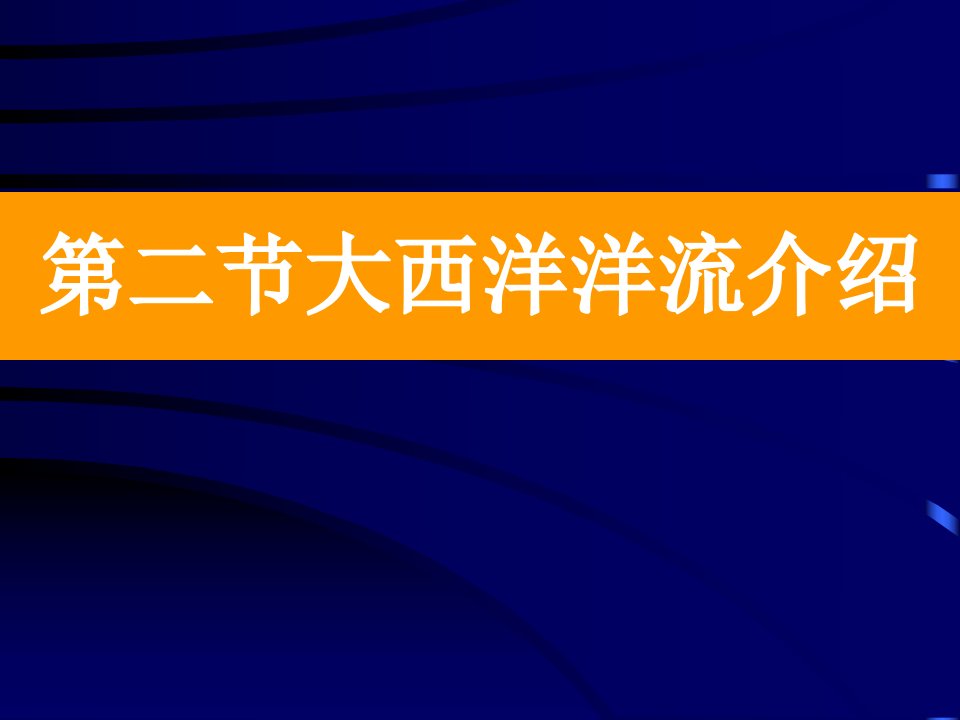 第二节大西洋洋流介绍